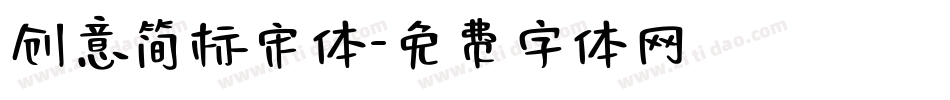 创意简标宋体-免费字体网